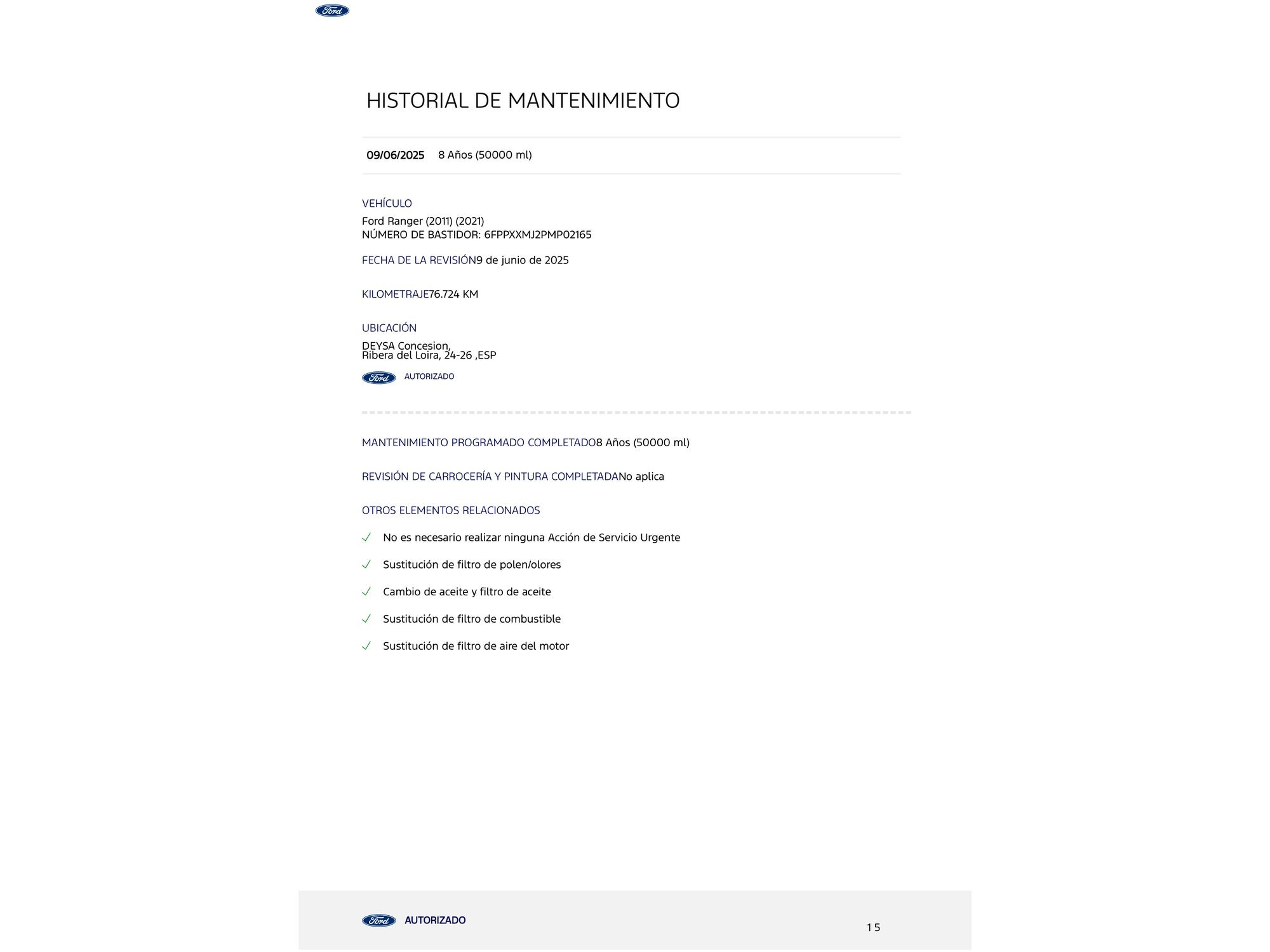 Ford

HISTORIAL DE MANTENIMIENTO

09/06/2025 8 Años (50000 ml)

VEHÍCULO
Ford Ranger (2011) (2021)
NÚMERO DE BASTIDOR: 6FPPXXMJ2PMP02165

FECHA DE LA REVISIÓN9 de junio de 2025

KILOMETRAJE76.724 KM

UBICACIÓN
DEYSA Concesion,
Ribera del Loira, 24-26 ,ESP

Ford AUTORIZADO

MANTENIMIENTO PROGRAMADO COMPLETADO8 Años (50000 ml)

REVISIÓN DE CARROCERÍA Y PINTURA COMPLETADANo aplica

OTROS ELEMENTOS RELACIONADOS

✓ No es necesario realizar ninguna Acción de Servicio Urgente

✓ Sustitución de filtro de polen/olores

✓ Cambio de aceite y filtro de aceite

✓ Sustitución de filtro de combustible

✓ Sustitución de filtro de aire del motor

Ford AUTORIZADO

15